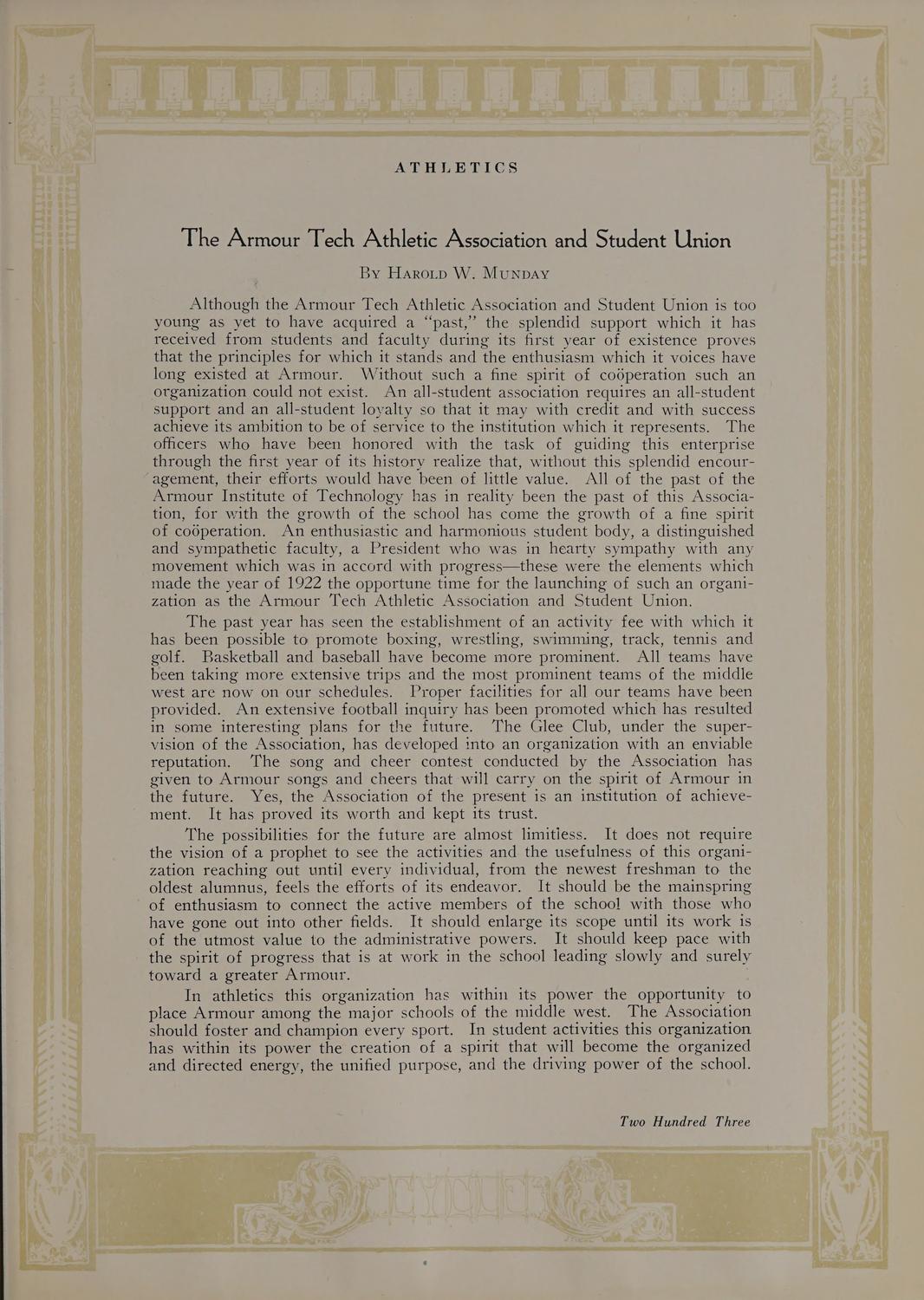 ATHLETICS

The Armour Tech Athletic Association and Student Union

By Harold W. Munday

Although the Armour Tech Athletic Association and Student Union is too young as yet to have acquired a "past," the splendid support which it has received from students and faculty during its first year of existence proves that the principles for which it stands and the enthusiasm which it voices have long existed at Armour. Without such a fine spirit of coöperation such an organization could not exist. An all-student association requires an all-student support and an all-student loyalty so that it may with credit and with success achieve its ambition to be of service to the institution which it represents. The officers who have been honored with the task of guiding this enterprise through the first year of its history realize that, without this splendid encouragement, their efforts would have been of little value. All of the past of the Armour Institute of Technology has in reality been the past of this Association, for with the growth of the school has come the growth of a fine spirit of coöperation. An enthusiastic and harmonious student body, a distinguished and sympathetic faculty, a President who was in hearty sympathy with any movement which was in accord with progress—these were the elements which made the year of 1922 the opportune time for the launching of such an organization as the Armour Tech Athletic Association and Student Union.

The past year has seen the establishment of an activity fee with which it has been possible to promote boxing, wrestling, swimming, track, tennis and golf. Basketball and baseball have become more prominent. All teams have been taking more extensive trips and the most prominent teams of the middle west are now on our schedules. Proper facilities for all our teams have been provided. An extensive football inquiry has been promoted which has resulted in some interesting plans for the future. The Glee Club, under the supervision of the Association, has developed into an organization with an enviable reputation. The song and cheer contest conducted by the Association has given to Armour songs and cheers that will carry on the spirit of Armour in the future. Yes, the Association of the present is an institution of achievement. It has proved its worth and kept its trust.

The possibilities for the future are almost limitless. It does not require the vision of a prophet to see the activities and the usefulness of this organization reaching out until every individual, from the newest freshman to the oldest alumnus, feels the efforts of its endeavor. It should be the mainspring of enthusiasm to connect the active members of the school with those who have gone out into other fields. It should enlarge its scope until its work is of the utmost value to the administrative powers. It should keep pace with the spirit of progress that is at work in the school leading slowly and surely toward a greater Armour.

In athletics this organization has within its power the opportunity to place Armour among the major schools of the middle west. The Association should foster and champion every sport. In student activities this organization has within its power the creation of a spirit that will become the organized and directed energy, the unified purpose, and the driving power of the school.

Two Hundred Three